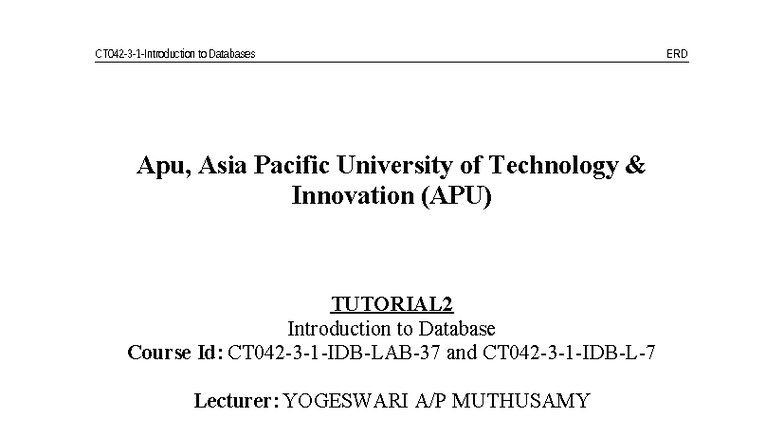 CT042-3-1-Introduction to Databases

ERD

Apu, Asia Pacific University of Technology & Innovation (APU)

TUTORIAL2

Introduction to Database

Course Id: CT042-3-1-IDB-LAB-37 and CT042-3-1-IDB-L-7

Lecturer: YOGESWARI A/P MUTHUSAMY